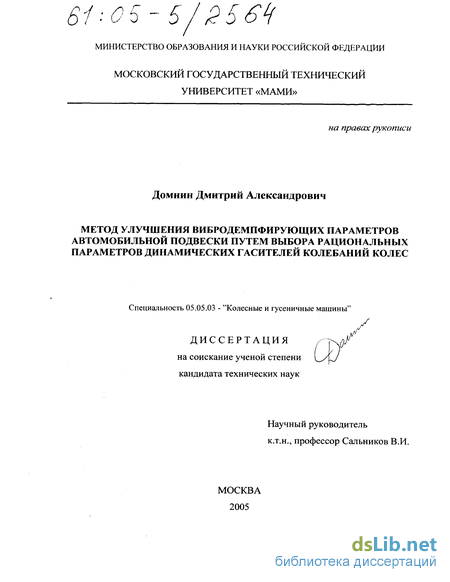 61:05-5/2564

МИНИСТЕРСТВО ОБРАЗОВАНИЯ И НАУКИ РОССИЙСКОЙ ФЕДЕРАЦИИ

МОСКОВСКИЙ ГОСУДАРСТВЕННЫЙ ТЕХНИЧЕСКИЙ УНИВЕРСИТЕТ «МАМИ»

на правах рукописи

Домнин Дмитрий Александрович

МЕТОД УЛУЧШЕНИЯ ВИБРОДЕМПФИРУЮЩИХ ПАРАМЕТРОВ АВТОМОБИЛЬНОЙ ПОДВЕСКИ ПУТЕМ ВЫБОРА РАЦИОНАЛЬНЫХ ПАРАМЕТРОВ ДИНАМИЧЕСКИХ ГАСИТЕЛЕЙ КОЛЕБАНИЙ КОЛЕС

Специальность 05.05.03 - "Колесные и гусеничные машины"

ДИССЕРТАЦИЯ
на соискание ученой степени
кандидата технических наук

Научный руководитель
к.т.н., профессор Сальников В.И.

МОСКВА
2005

dsLib.net
библиотека диссертаций